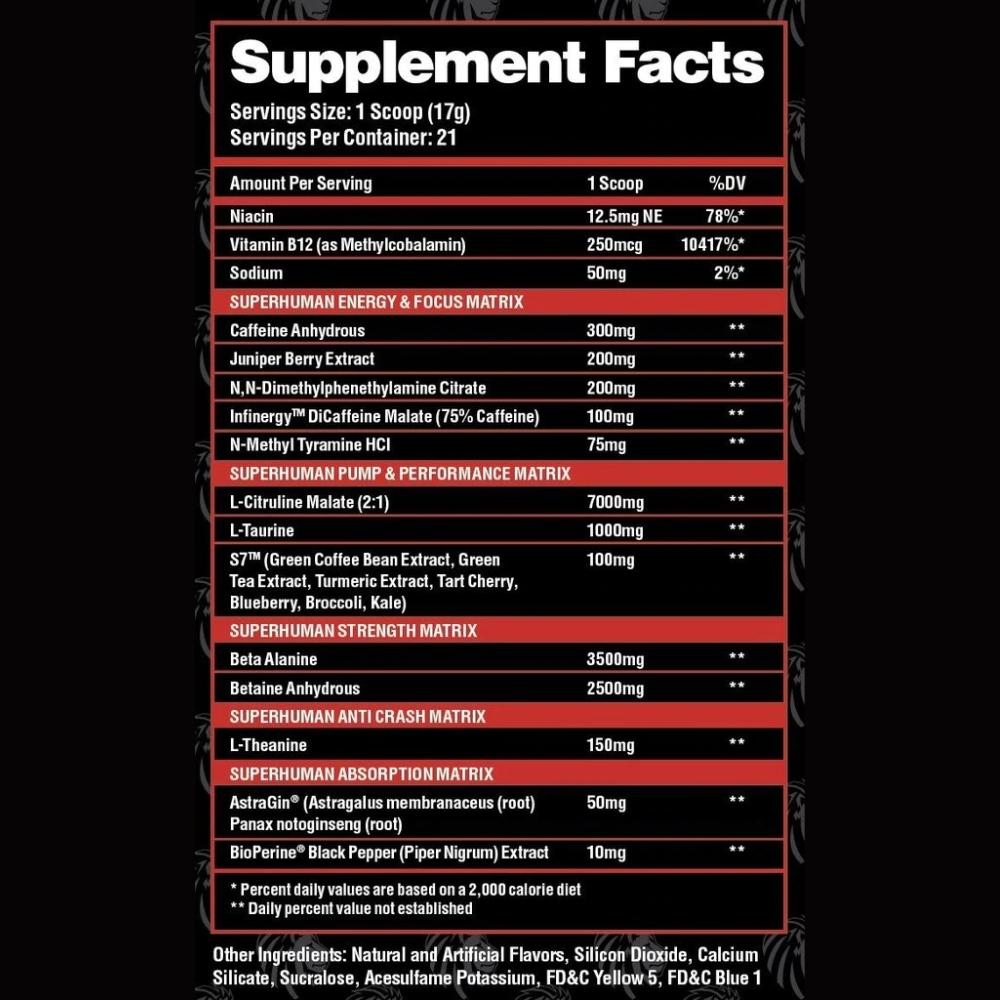 Supplement Facts

Servings Size: 1 Scoop (17g)
Servings Per Container: 21

| Amount Per Serving | 1 Scoop | %DV |
|---|---|---|
| Niacin | 12.5mg NE | 78%* |
| Vitamin B12 (as Methylcobalamin) | 250mcg | 10417%* |
| Sodium | 50mg | 2%* |
| SUPERHUMAN ENERGY & FOCUS MATRIX | | |
| Caffeine Anhydrous | 300mg | ** |
| Juniper Berry Extract | 200mg | ** |
| N,N-Dimethylphenethylamine Citrate | 200mg | ** |
| Infinergy™ DiCaffeine Malate (75% Caffeine) | 100mg | ** |
| N-Methyl Tyramine HCl | 75mg | ** |
| SUPERHUMAN PUMP & PERFORMANCE MATRIX | | |
| L-Citruline Malate (2:1) | 7000mg | ** |
| L-Taurine | 1000mg | ** |
| S7™ (Green Coffee Bean Extract, Green Tea Extract, Turmeric Extract, Tart Cherry, Blueberry, Broccoli, Kale) | 100mg | ** |
| SUPERHUMAN STRENGTH MATRIX | | |
| Beta Alanine | 3500mg | ** |
| Betaine Anhydrous | 2500mg | ** |
| SUPERHUMAN ANTI CRASH MATRIX | | |
| L-Theanine | 150mg | ** |
| SUPERHUMAN ABSORPTION MATRIX | | |
| AstraGin® (Astragalus membranaceus (root) Panax notoginseng (root) | 50mg | ** |
| BioPerine® Black Pepper (Piper Nigrum) Extract | 10mg | ** |

* Percent daily values are based on a 2,000 calorie diet
** Daily percent value not established

Other Ingredients: Natural and Artificial Flavors, Silicon Dioxide, Calcium Silicate, Sucralose, Acesulfame Potassium, FD&C Yellow 5, FD&C Blue 1